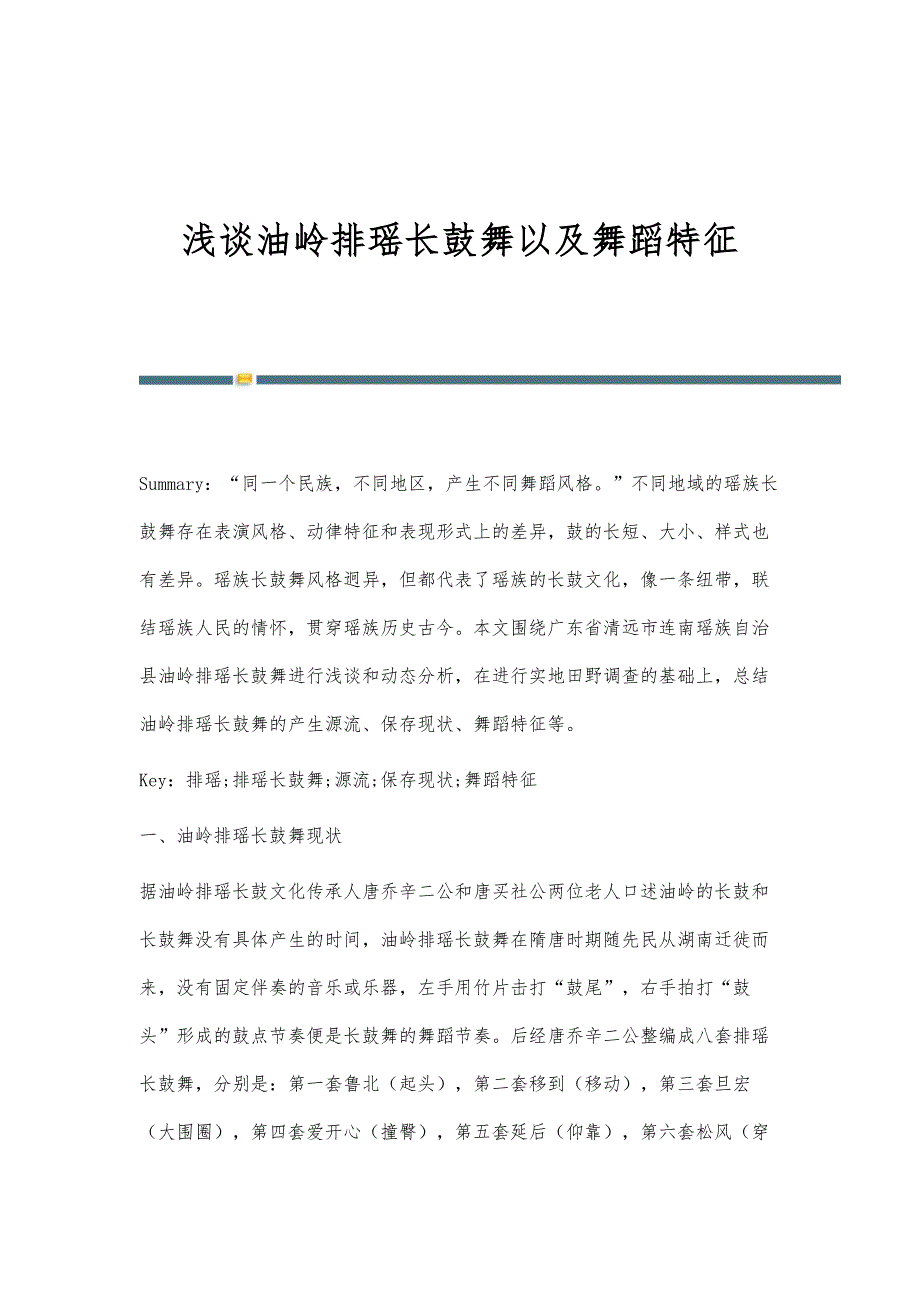 浅谈油岭排瑶长鼓舞以及舞蹈特征

Summary：“同一个民族，不同地区，产生不同舞蹈风格。”不同地域的瑶族长鼓舞存在表演风格、动律特征和表现形式上的差异，鼓的长短、大小、样式也有差异。瑶族长鼓舞风格迥异，但都代表了瑶族的长鼓文化，像一条纽带，联结瑶族人民的情怀，贯穿瑶族历史古今。本文围绕广东省清远市连南瑶族自治县油岭排瑶长鼓舞进行浅谈和动态分析，在进行实地田野调查的基础上，总结油岭排瑶长鼓舞的产生源流、保存现状、舞蹈特征等。

Key：排瑶;排瑶长鼓舞;源流;保存现状;舞蹈特征

一、油岭排瑶长鼓舞现状

据油岭排瑶长鼓文化传承人唐乔辛二公和唐买社公两位老人口述油岭的长鼓和长鼓舞没有具体产生的时间，油岭排瑶长鼓舞在隋唐时期随先民从湖南迁徙而来，没有固定伴奏的音乐或乐器，左手用竹片击打“鼓尾”，右手拍打“鼓头”形成的鼓点节奏便是长鼓舞的舞蹈节奏。后经唐乔辛二公整编成八套排瑶长鼓舞，分别是：第一套鲁北（起头），第二套移到（移动），第三套旦宏（大围圈），第四套爱开心（撞臀），第五套延后（仰靠），第六套松风（穿